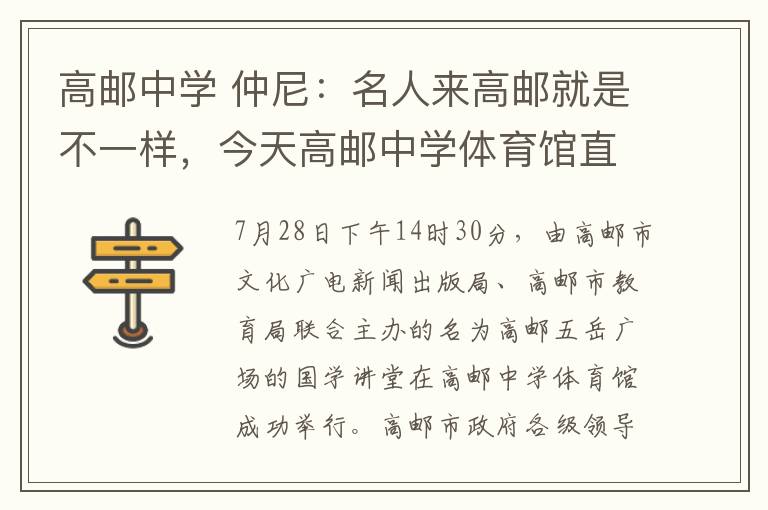 高邮中学 仲尼：名人来高邮就是不一样，今天高邮中学体育馆直

7月28日下午14时30分，由高邮市文化广电新闻出版局、高邮市教育局联合主办的名为高邮五岳广场的国学讲堂在高邮中学体育馆成功举行。高邮市政府各级领导